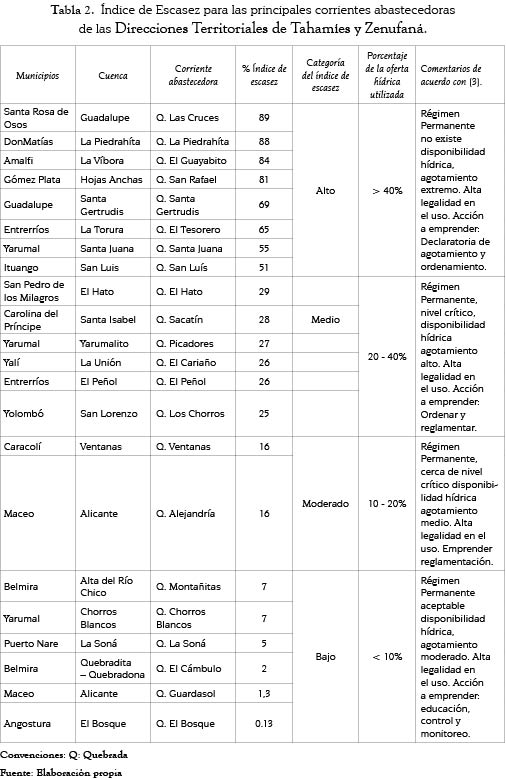 Tabla 2. Índice de Escasez para las principales corrientes abastecedoras de las Direcciones Territoriales de Tahamíes y Zenufaná.

| Municipios | Cuenca | Corriente abastecedora | % Índice de escasez | Categoría del índice de escasez | Porcentaje de la oferta hídrica utilizada | Comentarios de acuerdo con (3). |
|---|---|---|---|---|---|---|
| Santa Rosa de Osos | Guadalupe | Q. Las Cruces | 89 | Alto | > 40% | Régimen Permanente no existe disponibilidad hídrica, agotamiento extremo. Alta legalidad en el uso. Acción a emprender: Declaratoria de agotamiento y ordenamiento. |
| DonMatías | La Piedrahíta | Q. La Piedrahíta | 88 | | | |
| Amalfi | La Víbora | Q. El Guayabito | 84 | | | |
| Gómez Plata | Hojas Anchas | Q. San Rafael | 81 | | | |
| Guadalupe | Santa Gertrudis | Q. Santa Gertrudis | 69 | | | |
| Entrerríos | La Torura | Q. El Tesorero | 65 | | | |
| Yarumal | Santa Juana | Q. Santa Juana | 55 | | | |
| Ituango | San Luis | Q. San Luís | 51 | | | |
| San Pedro de los Milagros | El Hato | Q. El Hato | 29 | Medio | 20 - 40% | Régimen Permanente, nivel crítico, disponibilidad hídrica agotamiento alto. Alta legalidad en el uso. Acción a emprender: Ordenar y reglamentar. |
| Carolina del Príncipe | Santa Isabel | Q. Sacatín | 28 | | | |
| Yarumal | Yarumalito | Q. Picadores | 27 | | | |
| Yalí | La Unión | Q. El Cariaño | 26 | | | |
| Entrerríos | El Peñol | Q. El Peñol | 26 | | | |
| Yolombó | San Lorenzo | Q. Los Chorros | 25 | | | |
| Caracolí | Ventanas | Q. Ventanas | 16 | Moderado | 10 - 20% | Régimen Permanente, cerca de nivel crítico disponibilidad hídrica agotamiento medio. Alta legalidad en el uso. Emprender reglamentación. |
| Maceo | Alicante | Q. Alejandría | 16 | | | |
| Belmira | Alta del Río Chico | Q. Montañitas | 7 | Bajo | < 10% | Régimen Permanente aceptable disponibilidad hídrica, agotamiento moderado. Alta legalidad en el uso. Acción a emprender: educación, control y monitoreo. |
| Yarumal | Chorros Blancos | Q. Chorros Blancos | 7 | | | |
| Puerto Nare | La Soná | Q. La Soná | 5 | | | |
| Belmira | Quebradita – Quebradona | Q. El Cámbulo | 2 | | | |
| Maceo | Alicante | Q. Guardasol | 1,3 | | | |
| Angostura | El Bosque | Q. El Bosque | 0.13 | | | |

Convenciones: Q: Quebrada
Fuente: Elaboración propia